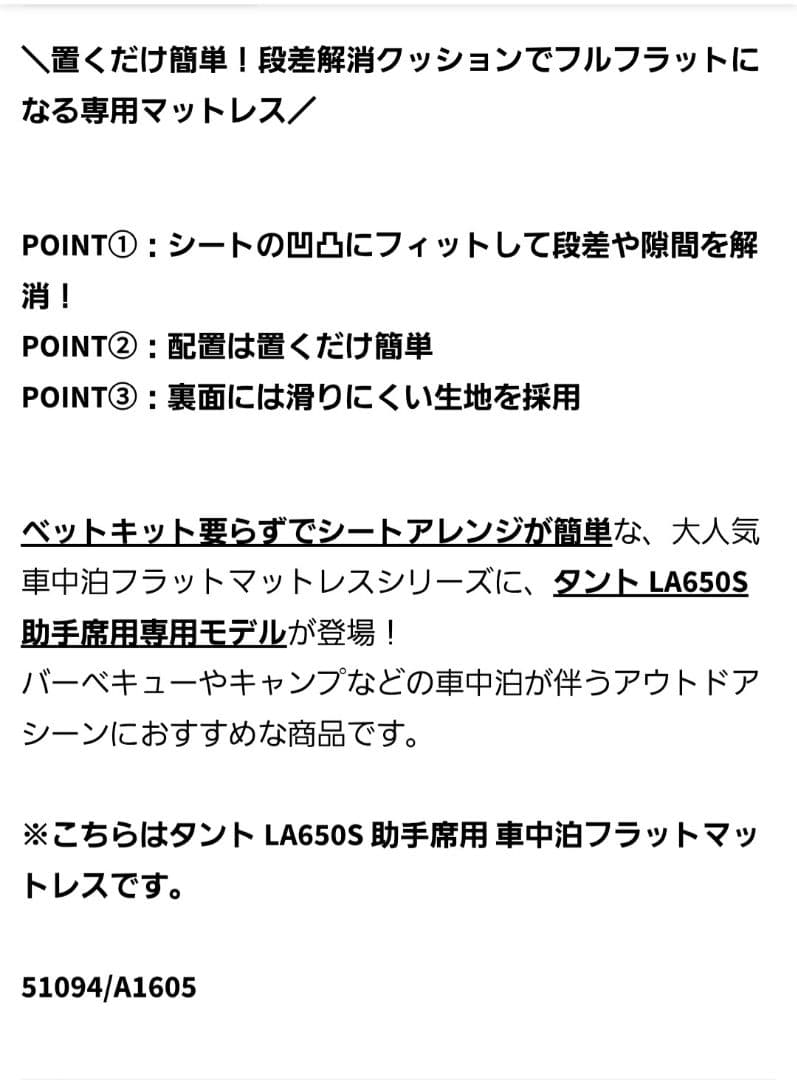 ＼置くだけ簡単！段差解消クッションでフルフラットになる専用マットレス／

POINT①：シートの凹凸にフィットして段差や隙間を解消！
POINT②：配置は置くだけ簡単
POINT③：裏面には滑りにくい生地を採用

ベットキット要らずでシートアレンジが簡単な、大人気車中泊フラットマットレスシリーズに、タント LA650S 助手席用専用モデルが登場！
バーベキューやキャンプなどの車中泊が伴うアウトドアシーンにおすすめな商品です。

※こちらはタント LA650S 助手席用 車中泊フラットマットレスです。

51094/A1605